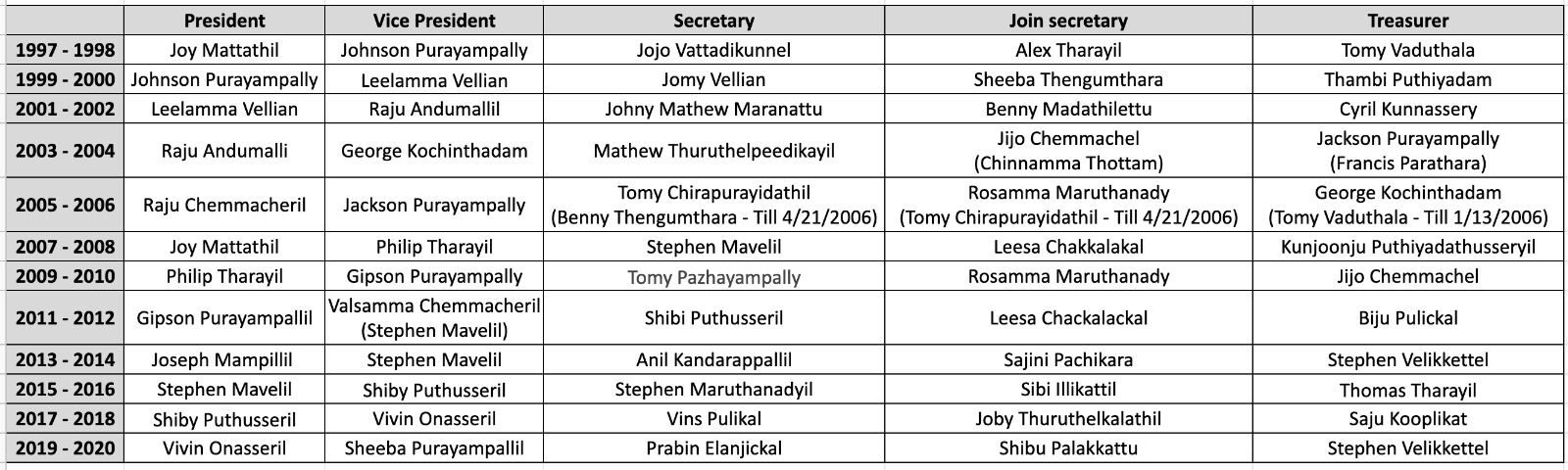 | | President | Vice President | Secretary | Join secretary | Treasurer |
|---|---|---|---|---|---|
| 1997 - 1998 | Joy Mattathil | Johnson Purayampally | Jojo Vattadikunnel | Alex Tharayil | Tomy Vaduthala |
| 1999 - 2000 | Johnson Purayampally | Leelamma Vellian | Jomy Vellian | Sheeba Thengumthara | Thambi Puthiyadam |
| 2001 - 2002 | Leelamma Vellian | Raju Andumallil | Johny Mathew Maranattu | Benny Madathilettu | Cyril Kunnassery |
| 2003 - 2004 | Raju Andumalli | George Kochinthadam | Mathew Thuruthelpeedikayil | Jijo Chemmachel (Chinnamma Thottam) | Jackson Purayampally (Francis Parathara) |
| 2005 - 2006 | Raju Chemmacheril | Jackson Purayampally | Tomy Chirapurayidathil (Benny Thengumthara - Till 4/21/2006) | Rosamma Maruthanady (Tomy Chirapurayidathil - Till 4/21/2006) | George Kochinthadam (Tomy Vaduthala - Till 1/13/2006) |
| 2007 - 2008 | Joy Mattathil | Philip Tharayil | Stephen Mavelil | Leesa Chakkalakal | Kunjoonju Puthiyadathusseryil |
| 2009 - 2010 | Philip Tharayil | Gipson Purayampally | Tomy Pazhayampally | Rosamma Maruthanady | Jijo Chemmachel |
| 2011 - 2012 | Gipson Purayampallil | Valsamma Chemmacheril (Stephen Mavelil) | Shibi Puthusseril | Leesa Chackalackal | Biju Pulickal |
| 2013 - 2014 | Joseph Mampillil | Stephen Mavelil | Anil Kandarappallil | Sajini Pachikara | Stephen Velikkettel |
| 2015 - 2016 | Stephen Mavelil | Shiby Puthusseril | Stephen Maruthanadyil | Sibi Illikattil | Thomas Tharayil |
| 2017 - 2018 | Shiby Puthusseril | Vivin Onasseril | Vins Pulikal | Joby Thuruthelkalathil | Saju Kooplikat |
| 2019 - 2020 | Vivin Onasseril | Sheeba Purayampallil | Prabin Elanjickal | Shibu Palakkattu | Stephen Velikkettel |